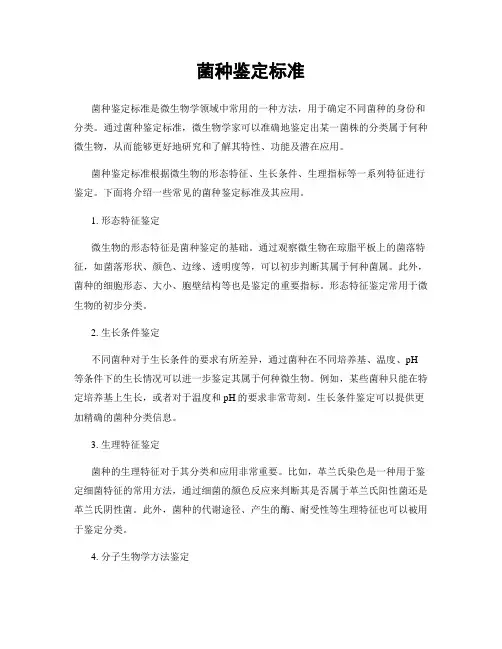 菌种鉴定标准

菌种鉴定标准是微生物学领域中常用的一种方法，用于确定不同菌种的身份和分类。通过菌种鉴定标准，微生物学家可以准确地鉴定出某一菌株的分类属于何种微生物，从而能够更好地研究和了解其特性、功能及潜在应用。

菌种鉴定标准根据微生物的形态特征、生长条件、生理指标等一系列特征进行鉴定。下面将介绍一些常见的菌种鉴定标准及其应用。

1. 形态特征鉴定

微生物的形态特征是菌种鉴定的基础。通过观察微生物在琼脂平板上的菌落特征，如菌落形状、颜色、边缘、透明度等，可以初步判断其属于何种菌属。此外，菌种的细胞形态、大小、胞壁结构等也是鉴定的重要指标。形态特征鉴定常用于微生物的初步分类。

2. 生长条件鉴定

不同菌种对于生长条件的要求有所差异，通过菌种在不同培养基、温度、pH等条件下的生长情况可以进一步鉴定其属于何种微生物。例如，某些菌种只能在特定培养基上生长，或者对于温度和pH的要求非常苛刻。生长条件鉴定可以提供更加精确的菌种分类信息。

3. 生理特征鉴定

菌种的生理特征对于其分类和应用非常重要。比如，革兰氏染色是一种用于鉴定细菌特征的常用方法，通过细菌的颜色反应来判断其是否属于革兰氏阳性菌还是革兰氏阴性菌。此外，菌种的代谢途径、产生的酶、耐受性等生理特征也可以被用于鉴定分类。

4. 分子生物学方法鉴定